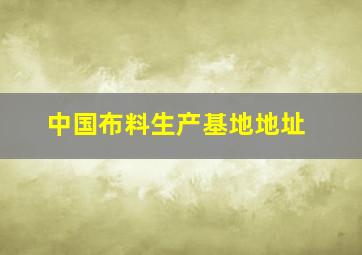 中国布料生产基地地址